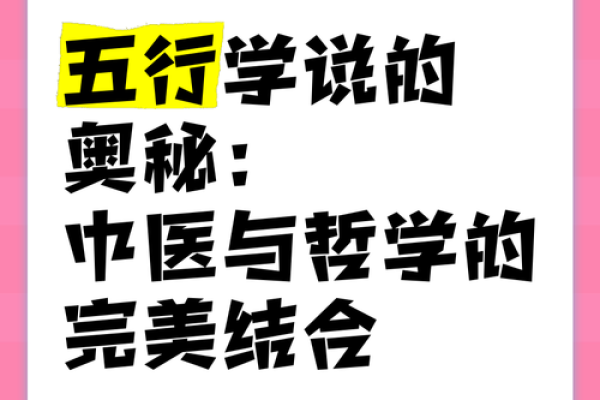 五行学说的奥秘：中医与哲学的完美结合